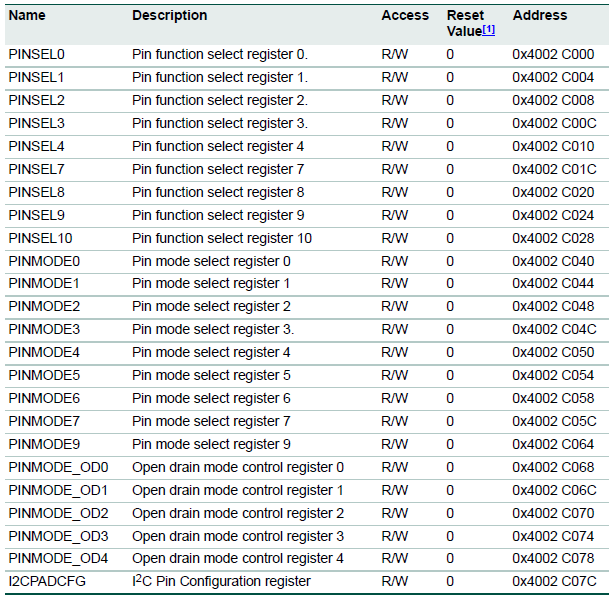 | Name | Description | Access | Reset Value$^{[1]}$ | Address |
|---|---|---|---|---|
| PINSEL0 | Pin function select register 0. | R/W | 0 | 0x4002 C000 |
| PINSEL1 | Pin function select register 1. | R/W | 0 | 0x4002 C004 |
| PINSEL2 | Pin function select register 2. | R/W | 0 | 0x4002 C008 |
| PINSEL3 | Pin function select register 3. | R/W | 0 | 0x4002 C00C |
| PINSEL4 | Pin function select register 4 | R/W | 0 | 0x4002 C010 |
| PINSEL7 | Pin function select register 7 | R/W | 0 | 0x4002 C01C |
| PINSEL8 | Pin function select register 8 | R/W | 0 | 0x4002 C020 |
| PINSEL9 | Pin function select register 9 | R/W | 0 | 0x4002 C024 |
| PINSEL10 | Pin function select register 10 | R/W | 0 | 0x4002 C028 |
| PINMODE0 | Pin mode select register 0 | R/W | 0 | 0x4002 C040 |
| PINMODE1 | Pin mode select register 1 | R/W | 0 | 0x4002 C044 |
| PINMODE2 | Pin mode select register 2 | R/W | 0 | 0x4002 C048 |
| PINMODE3 | Pin mode select register 3. | R/W | 0 | 0x4002 C04C |
| PINMODE4 | Pin mode select register 4 | R/W | 0 | 0x4002 C050 |
| PINMODE5 | Pin mode select register 5 | R/W | 0 | 0x4002 C054 |
| PINMODE6 | Pin mode select register 6 | R/W | 0 | 0x4002 C058 |
| PINMODE7 | Pin mode select register 7 | R/W | 0 | 0x4002 C05C |
| PINMODE9 | Pin mode select register 9 | R/W | 0 | 0x4002 C064 |
| PINMODE_OD0 | Open drain mode control register 0 | R/W | 0 | 0x4002 C068 |
| PINMODE_OD1 | Open drain mode control register 1 | R/W | 0 | 0x4002 C06C |
| PINMODE_OD2 | Open drain mode control register 2 | R/W | 0 | 0x4002 C070 |
| PINMODE_OD3 | Open drain mode control register 3 | R/W | 0 | 0x4002 C074 |
| PINMODE_OD4 | Open drain mode control register 4 | R/W | 0 | 0x4002 C078 |
| I2CPADCFG | $I^2C$ Pin Configuration register | R/W | 0 | 0x4002 C07C |